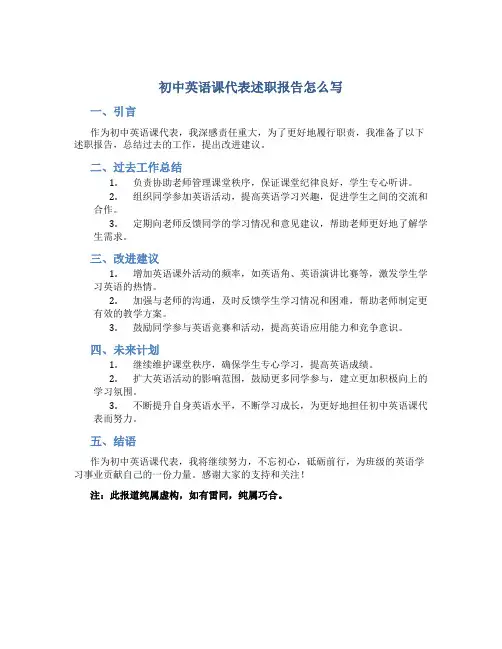 初中英语课代表述职报告怎么写

一、引言

作为初中英语课代表，我深感责任重大，为了更好地履行职责，我准备了以下述职报告，总结过去的工作，提出改进建议。

二、过去工作总结

1. 负责协助老师管理课堂秩序，保证课堂纪律良好，学生专心听讲。
2. 组织同学参加英语活动，提高英语学习兴趣，促进学生之间的交流和合作。
3. 定期向老师反馈同学的学习情况和意见建议，帮助老师更好地了解学生需求。

三、改进建议

1. 增加英语课外活动的频率，如英语角、英语演讲比赛等，激发学生学习英语的热情。
2. 加强与老师的沟通，及时反馈学生学习情况和困难，帮助老师制定更有效的教学方案。
3. 鼓励同学参与英语竞赛和活动，提高英语应用能力和竞争意识。

四、未来计划

1. 继续维护课堂秩序，确保学生专心学习，提高英语成绩。
2. 扩大英语活动的影响范围，鼓励更多同学参与，建立更加积极向上的学习氛围。
3. 不断提升自身英语水平，不断学习成长，为更好地担任初中英语课代表而努力。

五、结语

作为初中英语课代表，我将继续努力，不忘初心，砥砺前行，为班级的英语学习事业贡献自己的一份力量。感谢大家的支持和关注！

注：此报道纯属虚构，如有雷同，纯属巧合。